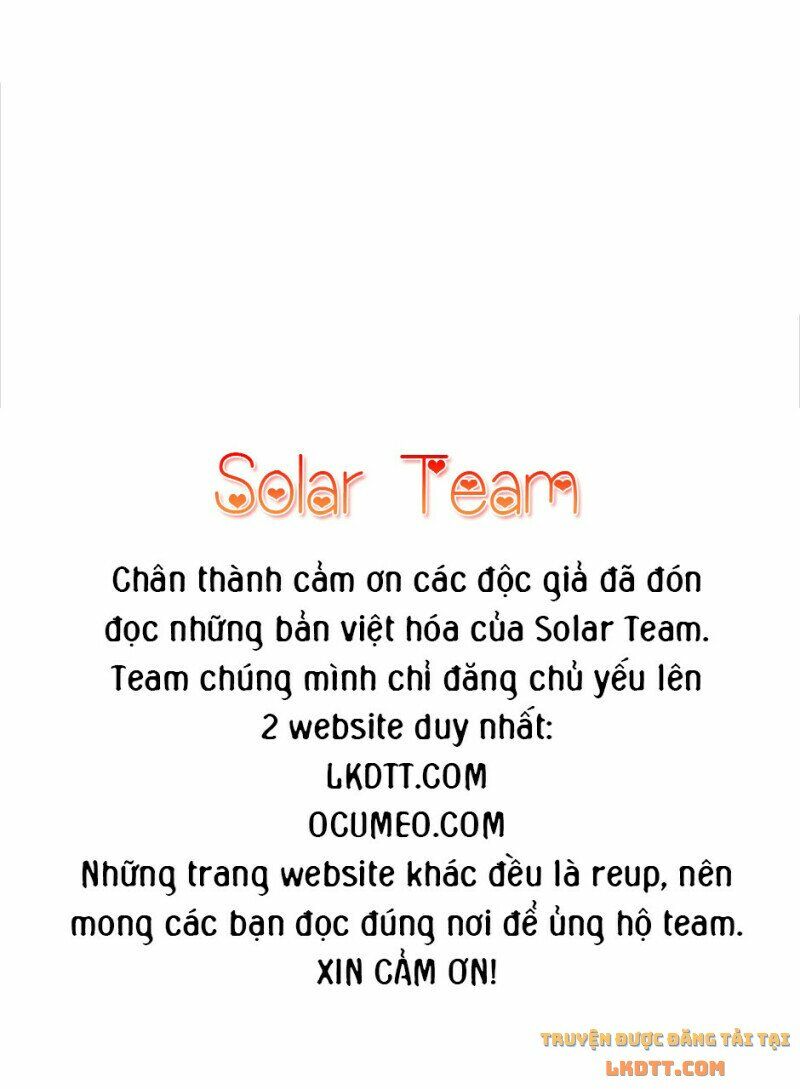 Solar Team

Chân thành cảm ơn các độc giả đã đón đọc những bản việt hóa của Solar Team. Team chúng mình chỉ đăng chủ yếu lên 2 website duy nhất:
LKDTT.COM
OCUMEO.COM
Những trang website khác đều là reup, nên mong các bạn đọc đúng nơi để ủng hộ team.
XIN CẢM ƠN!

TRUYỆN ĐƯỢC ĐĂNG TẢI TẠI
LKDTT.COM